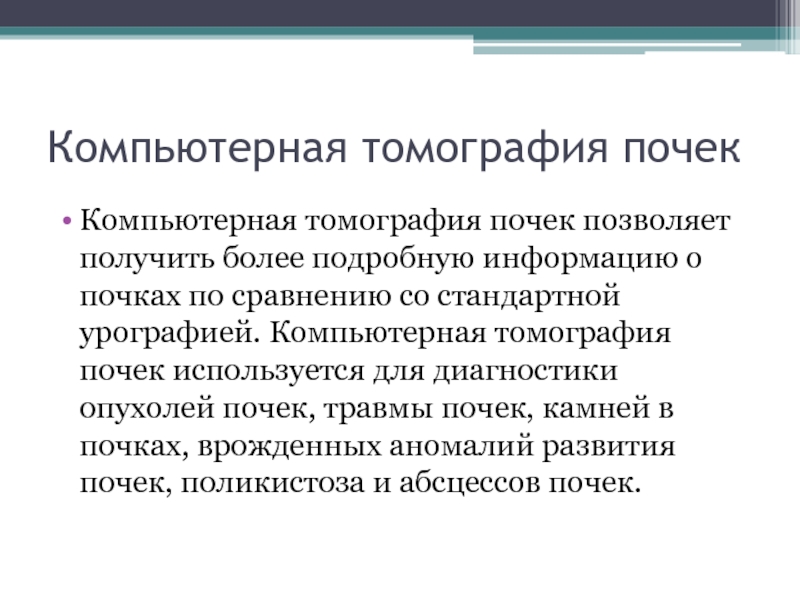 Компьютерная томография почек

• Компьютерная томография почек позволяет получить более подробную информацию о почках по сравнению со стандартной урографией. Компьютерная томография почек используется для диагностики опухолей почек, травмы почек, камней в почках, врожденных аномалий развития почек, поликистоза и абсцессов почек.